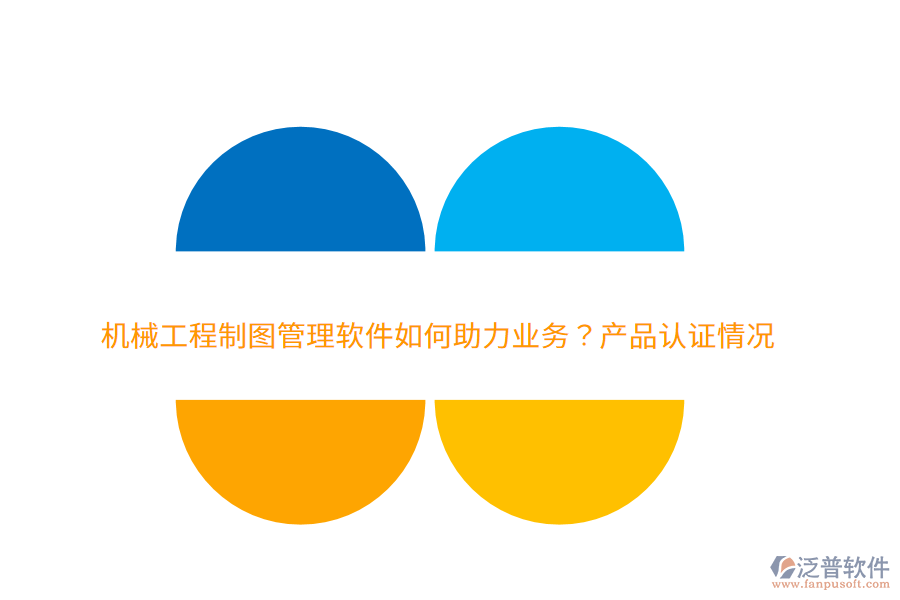 机械工程制图管理软件如何助力业务？产品认证情况

泛普软件
www.fanpusoft.com